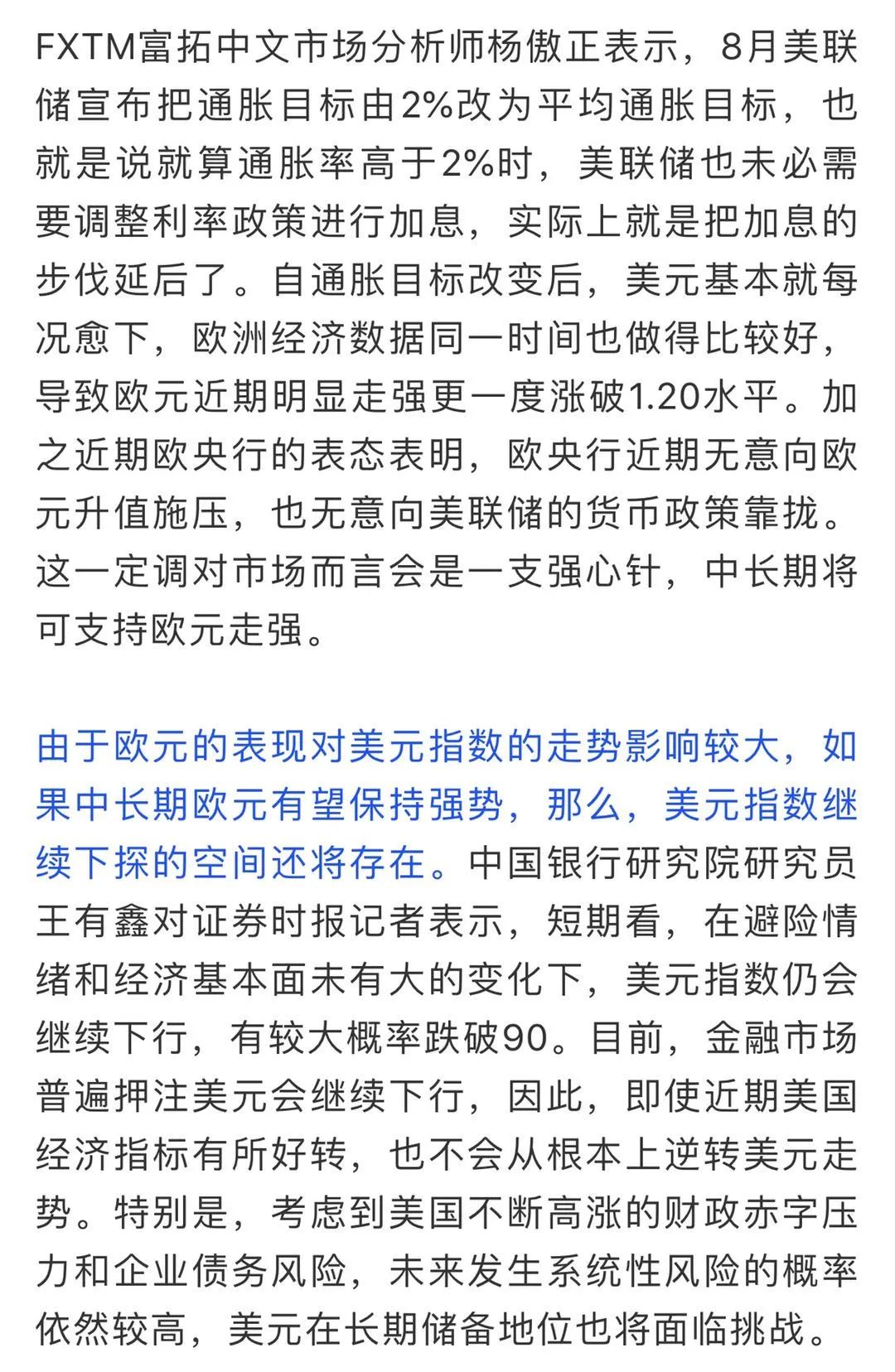 FXTM富拓中文市场分析师杨傲正表示，8月美联储宣布把通胀目标由2%改为平均通胀目标，也就是说就算通胀率高于2%时，美联储也未必需要调整利率政策进行加息，实际上就是把加息的步伐延后了。自通胀目标改变后，美元基本就每况愈下，欧洲经济数据同一时间也做得比较好，导致欧元近期明显走强更一度涨破1.20水平。加之近期欧央行的表态表明，欧央行近期无意向欧元升值施压，也无意向美联储的货币政策靠拢。这一定调对市场而言会是一支强心针，中长期将可支持欧元走强。

由于欧元的表现对美元指数的走势影响较大，如果中长期欧元有望保持强势，那么，美元指数继续下探的空间还将存在。中国银行研究院研究员王有鑫对证券时报记者表示，短期看，在避险情绪和经济基本面未有大的变化下，美元指数仍会继续下行，有较大概率跌破90。目前，金融市场普遍押注美元会继续下行，因此，即使近期美国经济指标有所好转，也不会从根本上逆转美元走势。特别是，考虑到美国不断高涨的财政赤字压力和企业债务风险，未来发生系统性风险的概率依然较高，美元在长期储备地位也将面临挑战。